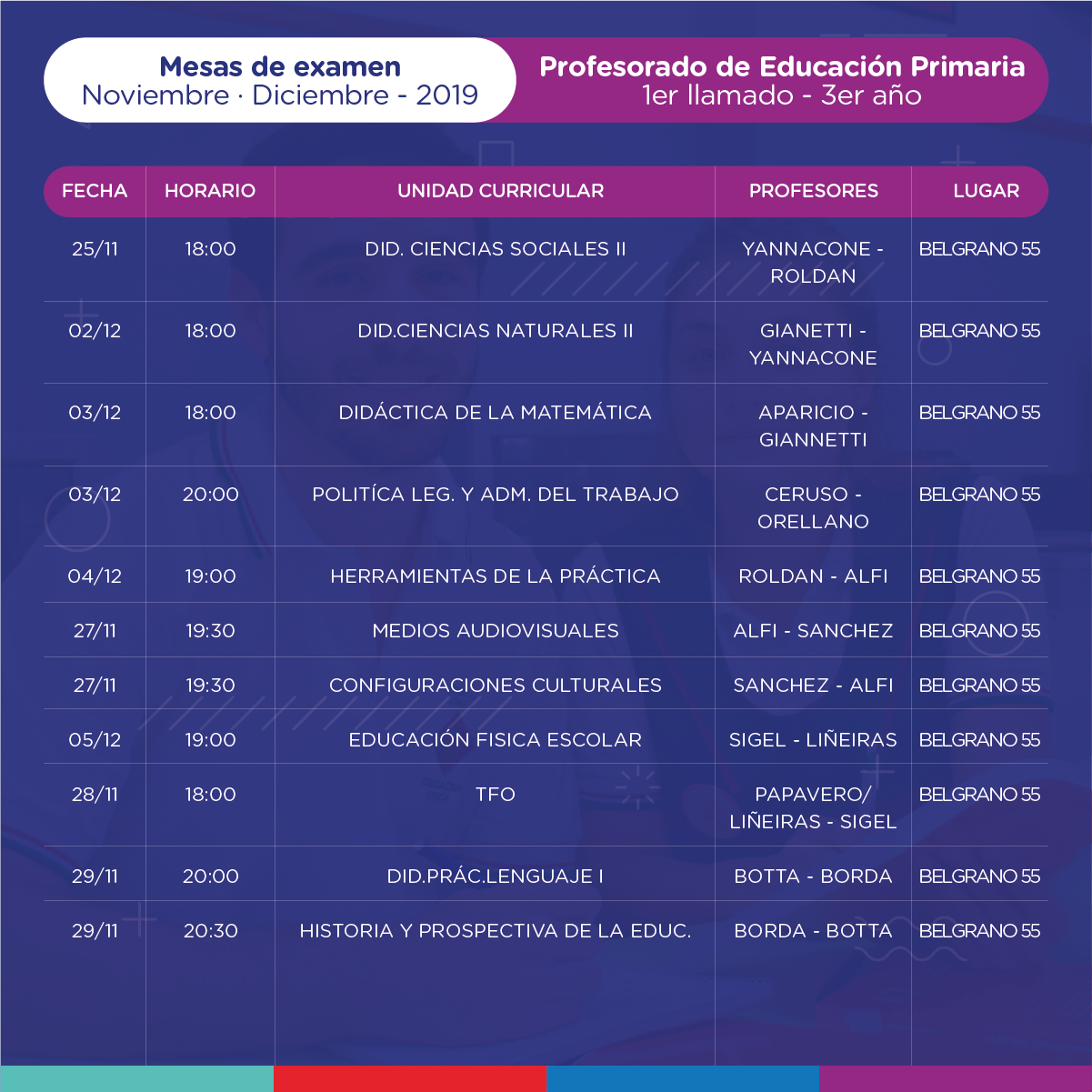 Mesas de examen
Noviembre · Diciembre - 2019

Profesorado de Educación Primaria
1er llamado - 3er año

| FECHA | HORARIO | UNIDAD CURRICULAR | PROFESORES | LUGAR |
|---|---|---|---|---|
| 25/11 | 18:00 | DID. CIENCIAS SOCIALES II | YANNACONE - ROLDAN | BELGRANO 55 |
| 02/12 | 18:00 | DID.CIENCIAS NATURALES II | GIANETTI - YANNACONE | BELGRANO 55 |
| 03/12 | 18:00 | DIDÁCTICA DE LA MATEMÁTICA | APARICIO - GIANNETTI | BELGRANO 55 |
| 03/12 | 20:00 | POLITÍCA LEG. Y ADM. DEL TRABAJO | CERUSO - ORELLANO | BELGRANO 55 |
| 04/12 | 19:00 | HERRAMIENTAS DE LA PRÁCTICA | ROLDAN - ALFI | BELGRANO 55 |
| 27/11 | 19:30 | MEDIOS AUDIOVISUALES | ALFI - SANCHEZ | BELGRANO 55 |
| 27/11 | 19:30 | CONFIGURACIONES CULTURALES | SANCHEZ - ALFI | BELGRANO 55 |
| 05/12 | 19:00 | EDUCACIÓN FISICA ESCOLAR | SIGEL - LIÑEIRAS | BELGRANO 55 |
| 28/11 | 18:00 | TFO | PAPAVERO/ LIÑEIRAS - SIGEL | BELGRANO 55 |
| 29/11 | 20:00 | DID.PRÁC.LENGUAJE I | BOTTA - BORDA | BELGRANO 55 |
| 29/11 | 20:30 | HISTORIA Y PROSPECTIVA DE LA EDUC. | BORDA - BOTTA | BELGRANO 55 |